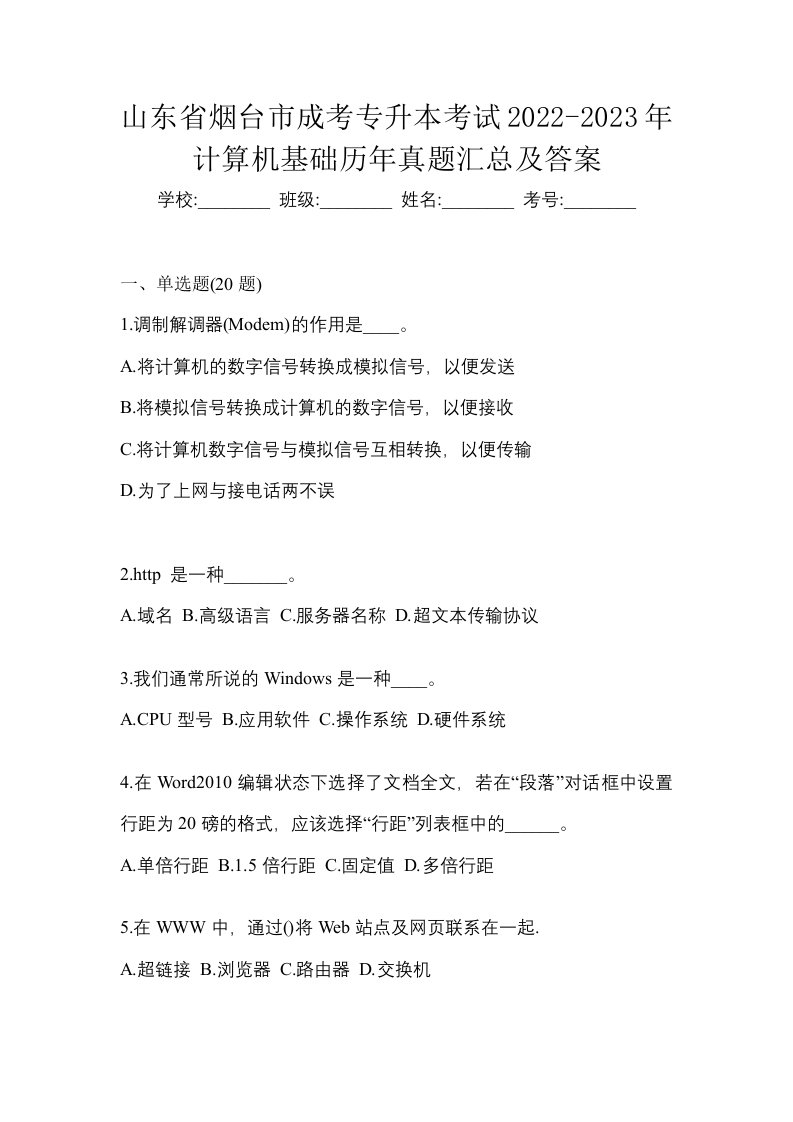 山东省烟台市成考专升本考试2022-2023年计算机基础历年真题汇总及答案

学校:________ 班级:________ 姓名:________ 考号:________

一、单选题(20 题)

1.调制解调器(Modem)的作用是____。

A.将计算机的数字信号转换成模拟信号，以便发送

B.将模拟信号转换成计算机的数字信号，以便接收

C.将计算机数字信号与模拟信号互相转换，以便传输

D.为了上网与接电话两不误

2.http 是一种_______。

A.域名 B.高级语言 C.服务器名称 D.超文本传输协议

3.我们通常所说的 Windows 是一种____。

A.CPU 型号 B.应用软件 C.操作系统 D.硬件系统

4.在 Word2010 编辑状态下选择了文档全文，若在“段落”对话框中设置行距为 20 磅的格式，应该选择“行距”列表框中的______。

A.单倍行距 B.1.5 倍行距 C.固定值 D.多倍行距

5.在 WWW 中，通过()将 Web 站点及网页联系在一起.

A.超链接 B.浏览器 C.路由器 D.交换机